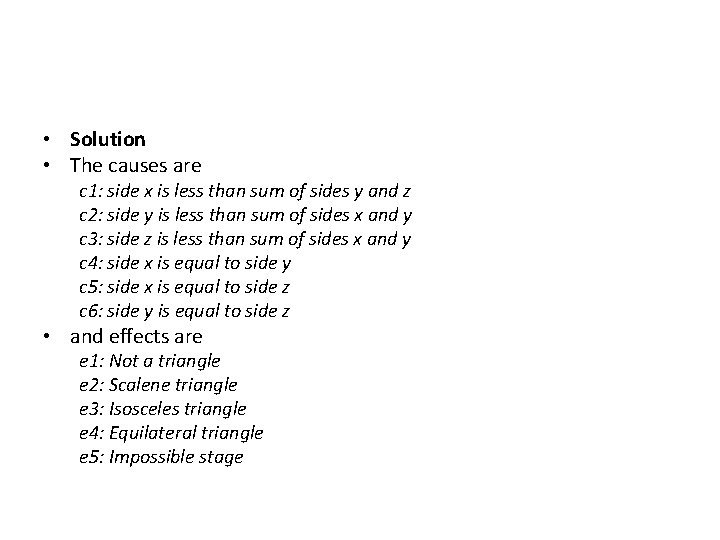 • Solution
• The causes are

c1: side x is less than sum of sides y and z
c2: side y is less than sum of sides x and y
c3: side z is less than sum of sides x and y
c4: side x is equal to side y
c5: side x is equal to side z
c6: side y is equal to side z

• and effects are

e1: Not a triangle
e2: Scalene triangle
e3: Isosceles triangle
e4: Equilateral triangle
e5: Impossible stage